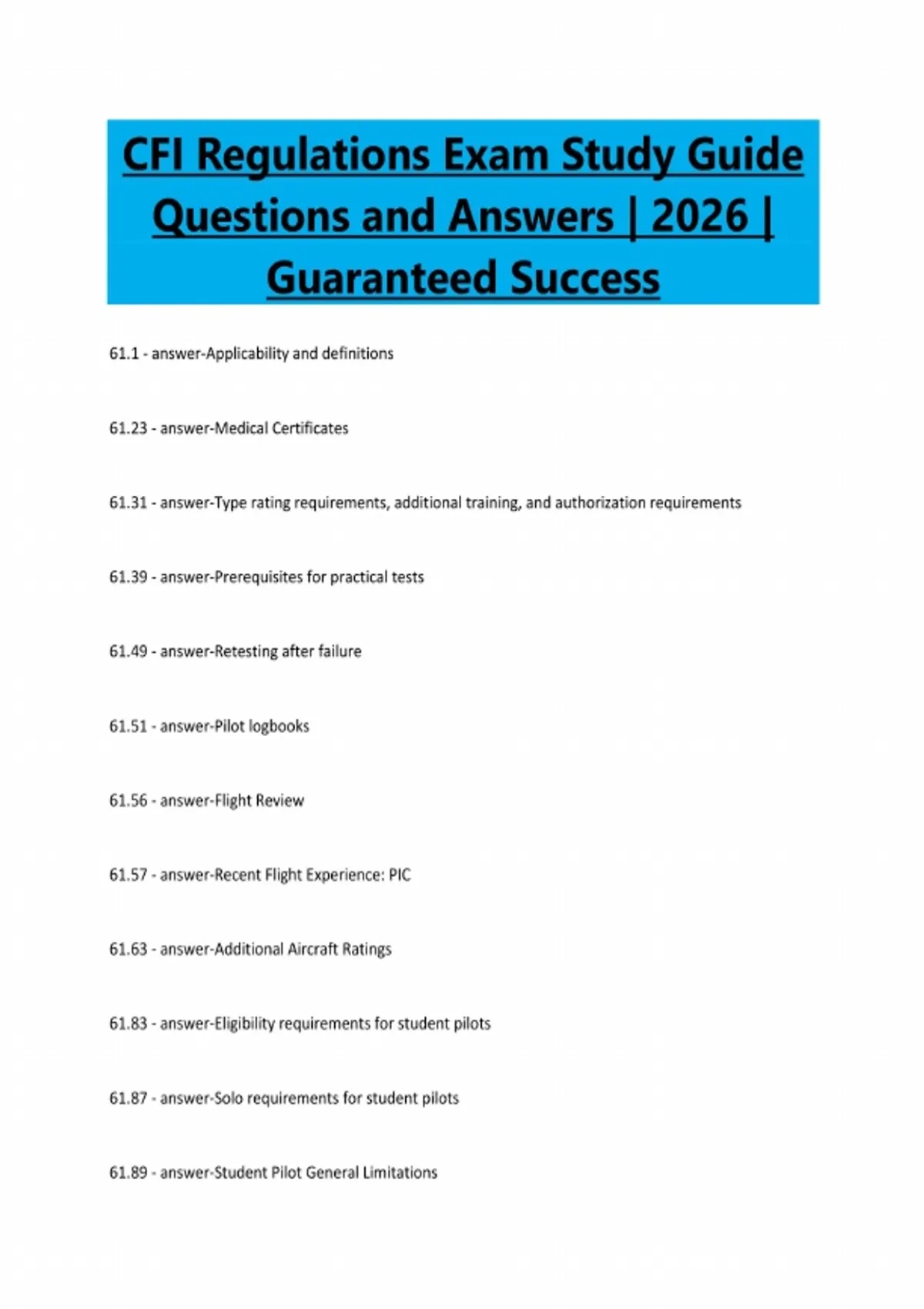 CFI Regulations Exam Study Guide Questions and Answers | 2026 | Guaranteed Success

61.1 - answer-Applicability and definitions

61.23 - answer-Medical Certificates

61.31 - answer-Type rating requirements, additional training, and authorization requirements

61.39 - answer-Prerequisites for practical tests

61.49 - answer-Retesting after failure

61.51 - answer-Pilot logbooks

61.56 - answer-Flight Review

61.57 - answer-Recent Flight Experience: PIC

61.63 - answer-Additional Aircraft Ratings

61.83 - answer-Eligibility requirements for student pilots

61.87 - answer-Solo requirements for student pilots

61.89 - answer-Student Pilot General Limitations